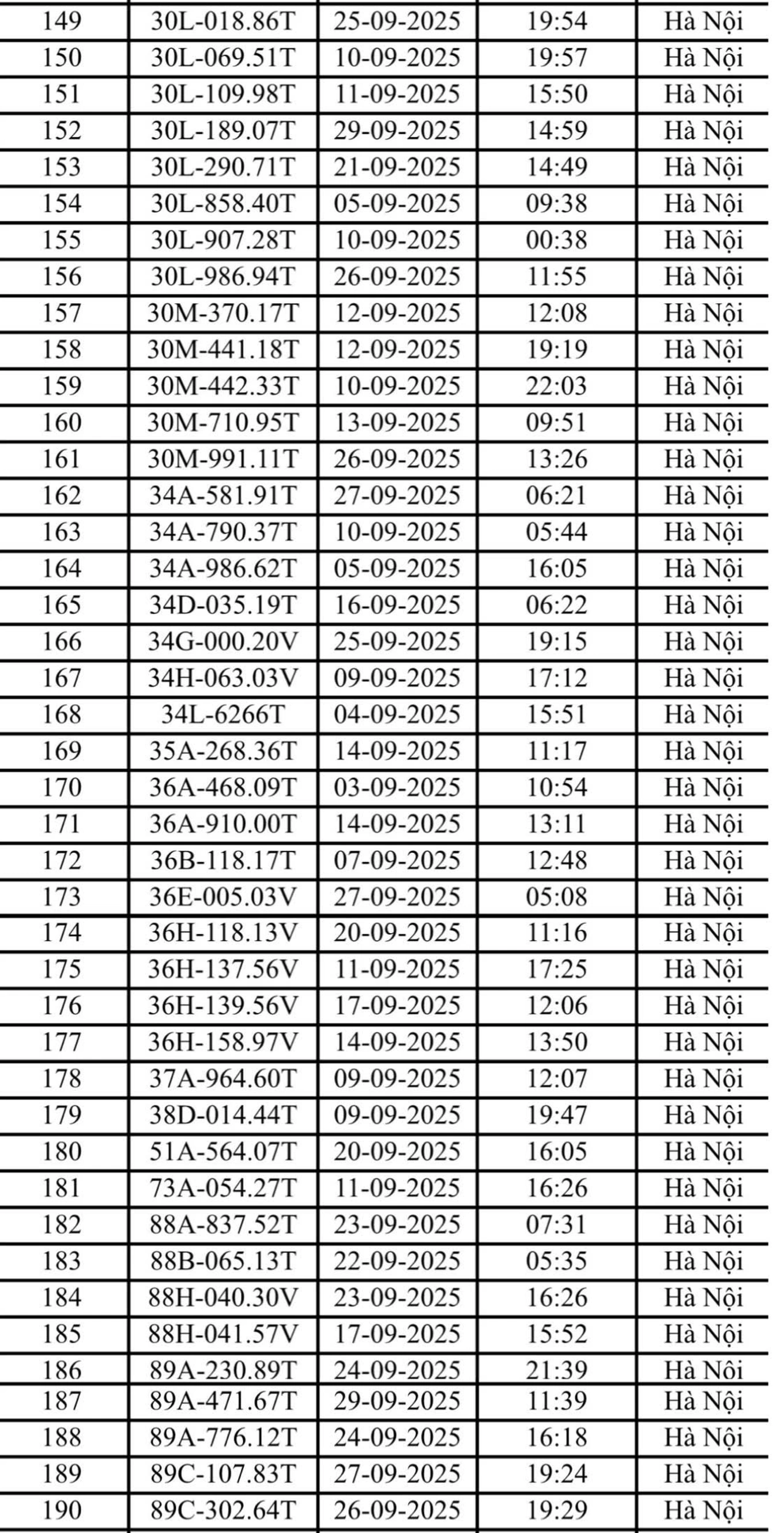 | 149 | 30L-018.86T | 25-09-2025 | 19:54 | Hà Nội |
|---|---|---|---|---|
| 150 | 30L-069.51T | 10-09-2025 | 19:57 | Hà Nội |
| 151 | 30L-109.98T | 11-09-2025 | 15:50 | Hà Nội |
| 152 | 30L-189.07T | 29-09-2025 | 14:59 | Hà Nội |
| 153 | 30L-290.71T | 21-09-2025 | 14:49 | Hà Nội |
| 154 | 30L-858.40T | 05-09-2025 | 09:38 | Hà Nội |
| 155 | 30L-907.28T | 10-09-2025 | 00:38 | Hà Nội |
| 156 | 30L-986.94T | 26-09-2025 | 11:55 | Hà Nội |
| 157 | 30M-370.17T | 12-09-2025 | 12:08 | Hà Nội |
| 158 | 30M-441.18T | 12-09-2025 | 19:19 | Hà Nội |
| 159 | 30M-442.33T | 10-09-2025 | 22:03 | Hà Nội |
| 160 | 30M-710.95T | 13-09-2025 | 09:51 | Hà Nội |
| 161 | 30M-991.11T | 26-09-2025 | 13:26 | Hà Nội |
| 162 | 34A-581.91T | 27-09-2025 | 06:21 | Hà Nội |
| 163 | 34A-790.37T | 10-09-2025 | 05:44 | Hà Nội |
| 164 | 34A-986.62T | 05-09-2025 | 16:05 | Hà Nội |
| 165 | 34D-035.19T | 16-09-2025 | 06:22 | Hà Nội |
| 166 | 34G-000.20V | 25-09-2025 | 19:15 | Hà Nội |
| 167 | 34H-063.03V | 09-09-2025 | 17:12 | Hà Nội |
| 168 | 34L-6266T | 04-09-2025 | 15:51 | Hà Nội |
| 169 | 35A-268.36T | 14-09-2025 | 11:17 | Hà Nội |
| 170 | 36A-468.09T | 03-09-2025 | 10:54 | Hà Nội |
| 171 | 36A-910.00T | 14-09-2025 | 13:11 | Hà Nội |
| 172 | 36B-118.17T | 07-09-2025 | 12:48 | Hà Nội |
| 173 | 36E-005.03V | 27-09-2025 | 05:08 | Hà Nội |
| 174 | 36H-118.13V | 20-09-2025 | 11:16 | Hà Nội |
| 175 | 36H-137.56V | 11-09-2025 | 17:25 | Hà Nội |
| 176 | 36H-139.56V | 17-09-2025 | 12:06 | Hà Nội |
| 177 | 36H-158.97V | 14-09-2025 | 13:50 | Hà Nội |
| 178 | 37A-964.60T | 09-09-2025 | 12:07 | Hà Nội |
| 179 | 38D-014.44T | 09-09-2025 | 19:47 | Hà Nội |
| 180 | 51A-564.07T | 20-09-2025 | 16:05 | Hà Nội |
| 181 | 73A-054.27T | 11-09-2025 | 16:26 | Hà Nội |
| 182 | 88A-837.52T | 23-09-2025 | 07:31 | Hà Nội |
| 183 | 88B-065.13T | 22-09-2025 | 05:35 | Hà Nội |
| 184 | 88H-040.30V | 23-09-2025 | 16:26 | Hà Nội |
| 185 | 88H-041.57V | 17-09-2025 | 15:52 | Hà Nội |
| 186 | 89A-230.89T | 24-09-2025 | 21:39 | Hà Nội |
| 187 | 89A-471.67T | 29-09-2025 | 11:39 | Hà Nội |
| 188 | 89A-776.12T | 24-09-2025 | 16:18 | Hà Nội |
| 189 | 89C-107.83T | 27-09-2025 | 19:24 | Hà Nội |
| 190 | 89C-302.64T | 26-09-2025 | 19:29 | Hà Nội |